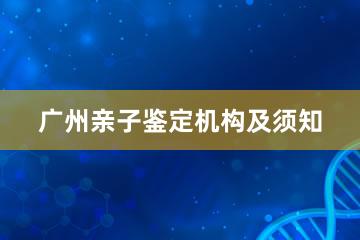 广州亲子鉴定机构及须知